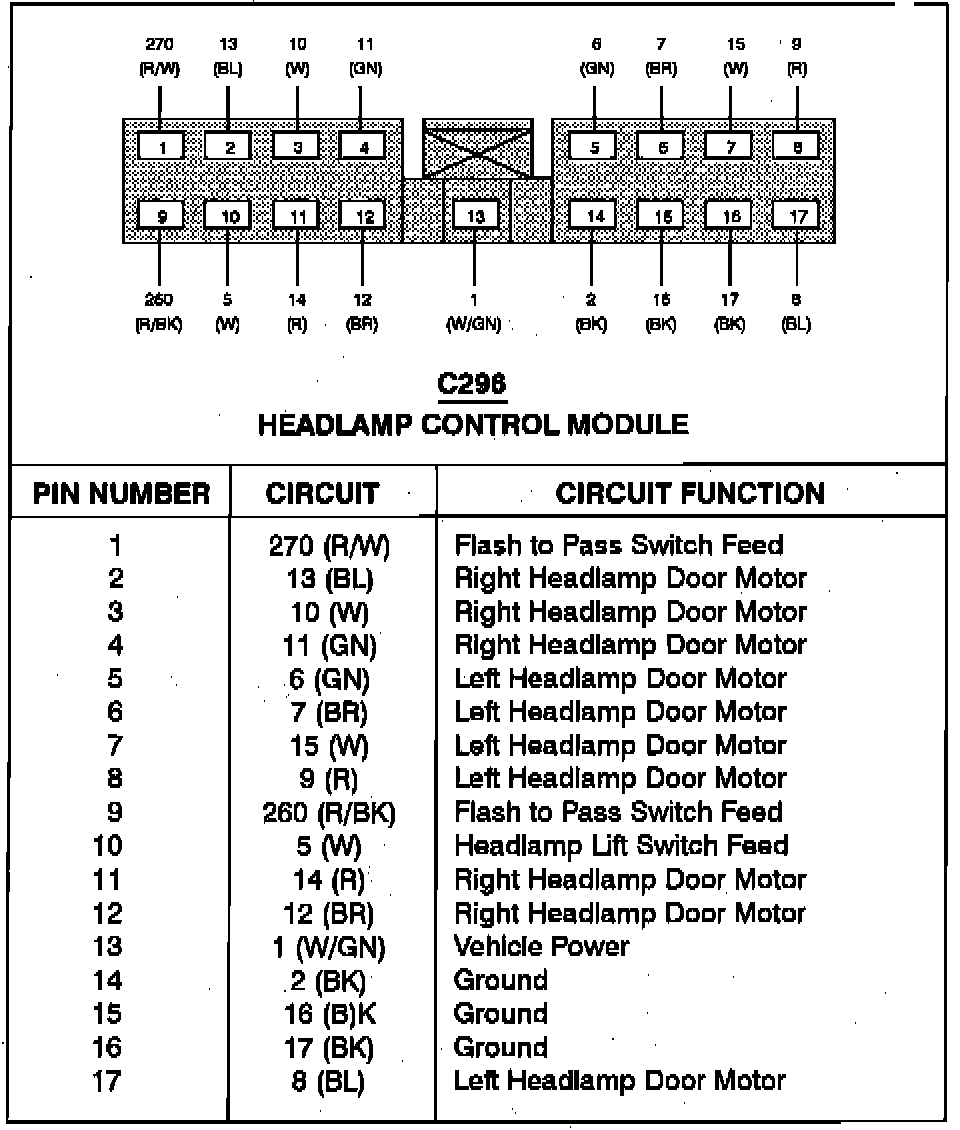 270 (R/W) 13 (BL) 10 (W) 11 (GN) 6 (GN) 7 (BR) 15 (W) 9 (R)

1 2 3 4 5 6 7 8

9 10 11 12 13 14 15 16 17

260 (R/BK) 5 (W) 14 (R) 12 (BR) 1 (W/GN) 2 (BK) 16 (BK) 17 (BK) 8 (BL)

C296
HEADLAMP CONTROL MODULE

| PIN NUMBER | CIRCUIT | CIRCUIT FUNCTION |
|---|---|---|
| 1 | 270 (R/W) | Flash to Pass Switch Feed |
| 2 | 13 (BL) | Right Headlamp Door Motor |
| 3 | 10 (W) | Right Headlamp Door Motor |
| 4 | 11 (GN) | Right Headlamp Door Motor |
| 5 | 6 (GN) | Left Headlamp Door Motor |
| 6 | 7 (BR) | Left Headlamp Door Motor |
| 7 | 15 (W) | Left Headlamp Door Motor |
| 8 | 9 (R) | Left Headlamp Door Motor |
| 9 | 260 (R/BK) | Flash to Pass Switch Feed |
| 10 | 5 (W) | Headlamp Lift Switch Feed |
| 11 | 14 (R) | Right Headlamp Door Motor |
| 12 | 12 (BR) | Right Headlamp Door Motor |
| 13 | 1 (W/GN) | Vehicle Power |
| 14 | 2 (BK) | Ground |
| 15 | 16 (B)K | Ground |
| 16 | 17 (BK) | Ground |
| 17 | 8 (BL) | Left Headlamp Door Motor |